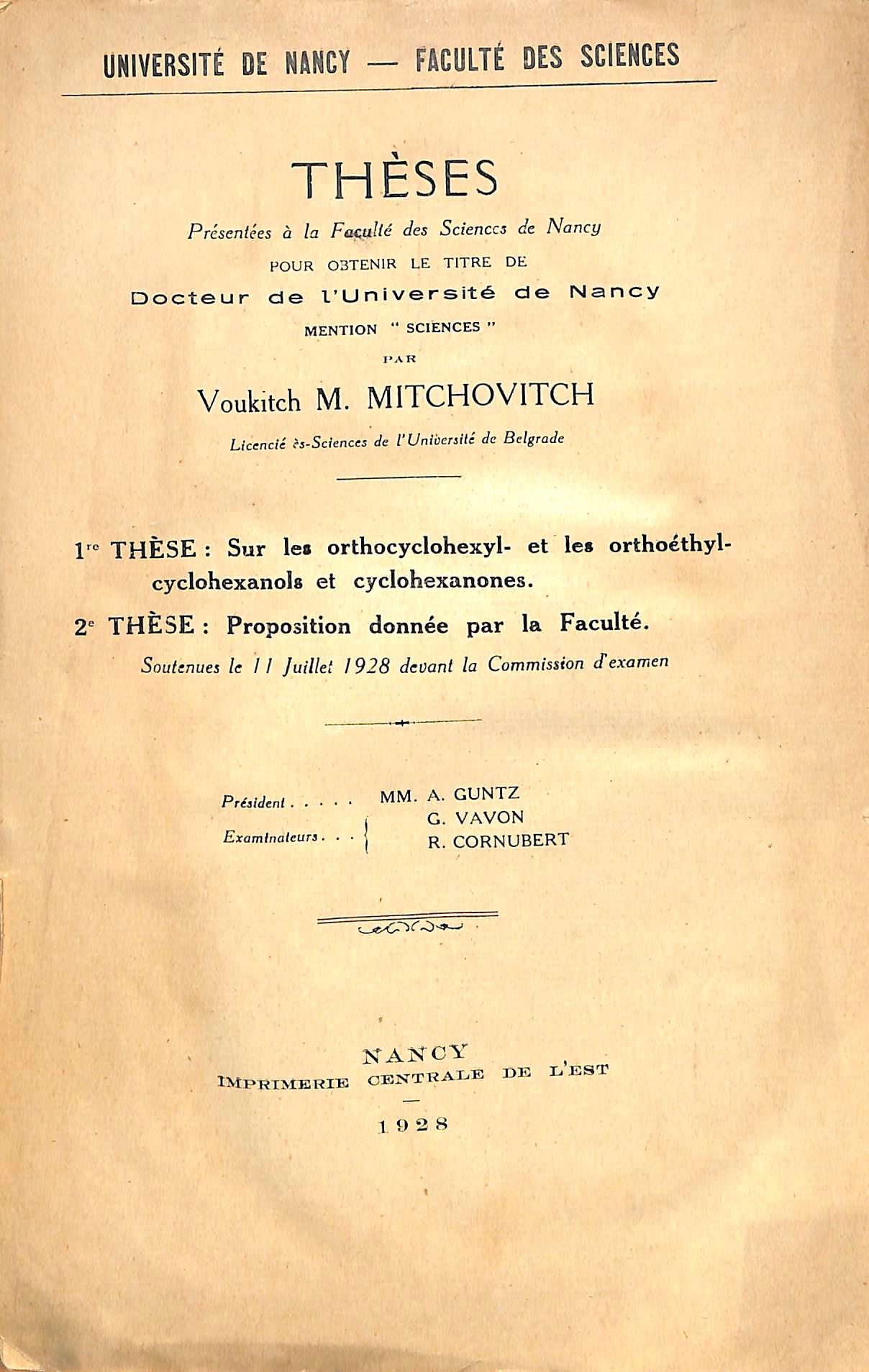 UNIVERSITÉ DE NANCY — FACULTÉ DES SCIENCES

THÈSES

Présentées à la Faculté des Sciences de Nancy

POUR OBTENIR LE TITRE DE

Docteur de l'Université de Nancy

MENTION " SCIENCES "

PAR

Voukitch M. MITCHOVITCH

Licencié ès-Sciences de l'Université de Belgrade

1re THÈSE : Sur les orthocyclohexyl- et les orthoéthylcyclohexanols et cyclohexanones.

2e THÈSE : Proposition donnée par la Faculté.

Soutenues le 11 Juillet 1928 devant la Commission d'examen

Président . . . . . MM. A. GUNTZ
Examinateurs . . . G. VAVON
R. CORNUBERT

NANCY
IMPRIMERIE CENTRALE DE L'EST

1928